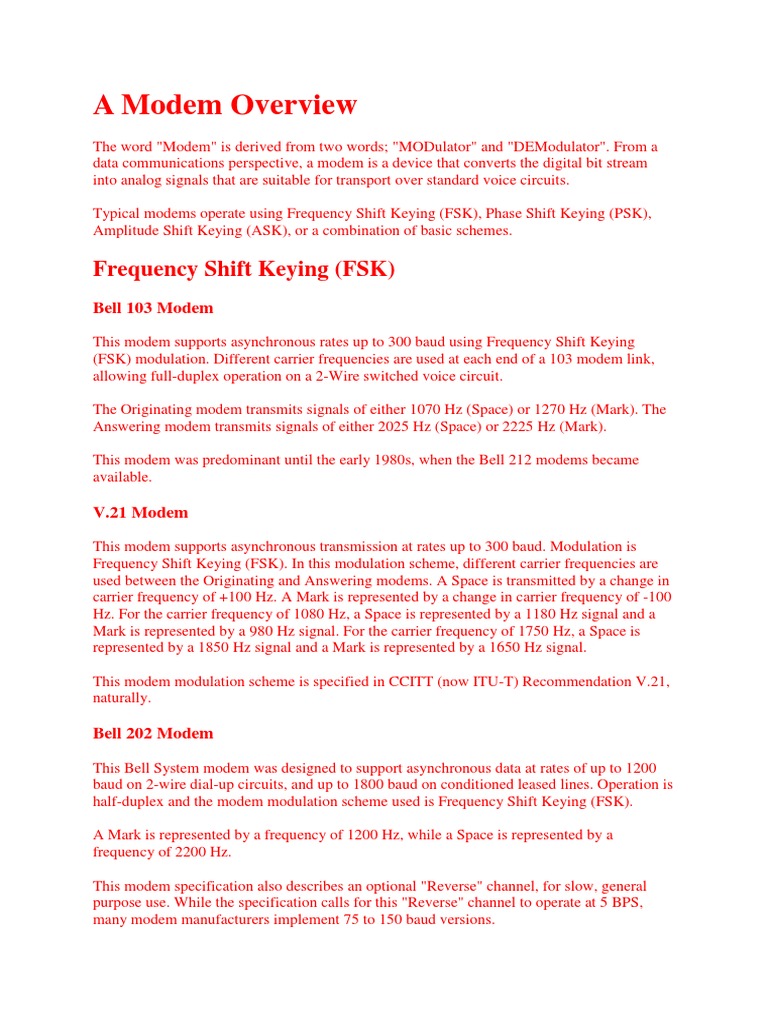 A Modem Overview

The word "Modem" is derived from two words; "MODulator" and "DEModulator". From a data communications perspective, a modem is a device that converts the digital bit stream into analog signals that are suitable for transport over standard voice circuits.

Typical modems operate using Frequency Shift Keying (FSK), Phase Shift Keying (PSK), Amplitude Shift Keying (ASK), or a combination of basic schemes.

Frequency Shift Keying (FSK)

Bell 103 Modem

This modem supports asynchronous rates up to 300 baud using Frequency Shift Keying (FSK) modulation. Different carrier frequencies are used at each end of a 103 modem link, allowing full-duplex operation on a 2-Wire switched voice circuit.

The Originating modem transmits signals of either 1070 Hz (Space) or 1270 Hz (Mark). The Answering modem transmits signals of either 2025 Hz (Space) or 2225 Hz (Mark).

This modem was predominant until the early 1980s, when the Bell 212 modems became available.

V.21 Modem

This modem supports asynchronous transmission at rates up to 300 baud. Modulation is Frequency Shift Keying (FSK). In this modulation scheme, different carrier frequencies are used between the Originating and Answering modems. A Space is transmitted by a change in carrier frequency of +100 Hz. A Mark is represented by a change in carrier frequency of -100 Hz. For the carrier frequency of 1080 Hz, a Space is represented by a 1180 Hz signal and a Mark is represented by a 980 Hz signal. For the carrier frequency of 1750 Hz, a Space is represented by a 1850 Hz signal and a Mark is represented by a 1650 Hz signal.

This modem modulation scheme is specified in CCITT (now ITU-T) Recommendation V.21, naturally.

Bell 202 Modem

This Bell System modem was designed to support asynchronous data at rates of up to 1200 baud on 2-wire dial-up circuits, and up to 1800 baud on conditioned leased lines. Operation is half-duplex and the modem modulation scheme used is Frequency Shift Keying (FSK).

A Mark is represented by a frequency of 1200 Hz, while a Space is represented by a frequency of 2200 Hz.

This modem specification also describes an optional "Reverse" channel, for slow, general purpose use. While the specification calls for this "Reverse" channel to operate at 5 BPS, many modem manufacturers implement 75 to 150 baud versions.